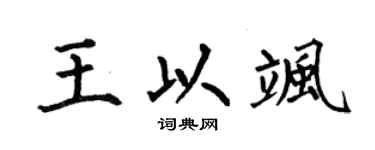 王以飒

词典网